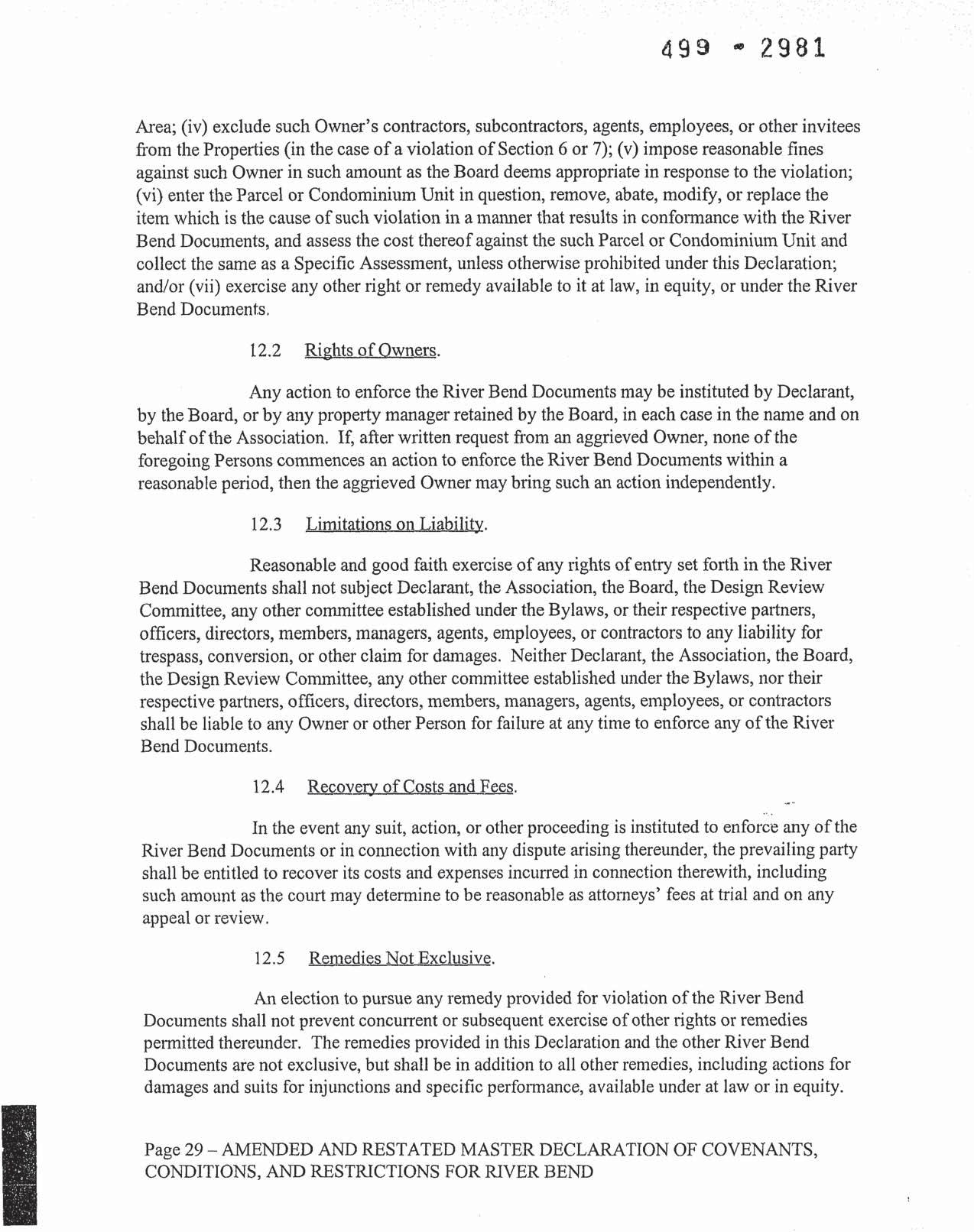 499 - 2981

Area; (iv) exclude such Owner's contractors, subcontractors, agents, employees, or other invitees from the Properties (in the case of a violation of Section 6 or 7); (v) impose reasonable fines against such Owner in such amount as the Board deems appropriate in response to the violation; (vi) enter the Parcel or Condominium Unit in question, remove, abate, modify, or replace the item which is the cause of such violation in a manner that results in conformance with the River Bend Documents, and assess the cost thereof against the such Parcel or Condominium Unit and collect the same as a Specific Assessment, unless otherwise prohibited under this Declaration; and/or (vii) exercise any other right or remedy available to it at law, in equity, or under the River Bend Documents.

12.2 Rights of Owners.

Any action to enforce the River Bend Documents may be instituted by Declarant, by the Board, or by any property manager retained by the Board, in each case in the name and on behalf of the Association. If, after written request from an aggrieved Owner, none of the foregoing Persons commences an action to enforce the River Bend Documents within a reasonable period, then the aggrieved Owner may bring such an action independently.

12.3 Limitations on Liability.

Reasonable and good faith exercise of any rights of entry set forth in the River Bend Documents shall not subject Declarant, the Association, the Board, the Design Review Committee, any other committee established under the Bylaws, or their respective partners, officers, directors, members, managers, agents, employees, or contractors to any liability for trespass, conversion, or other claim for damages. Neither Declarant, the Association, the Board, the Design Review Committee, any other committee established under the Bylaws, nor their respective partners, officers, directors, members, managers, agents, employees, or contractors shall be liable to any Owner or other Person for failure at any time to enforce any of the River Bend Documents.

12.4 Recovery of Costs and Fees.

In the event any suit, action, or other proceeding is instituted to enforce any of the River Bend Documents or in connection with any dispute arising thereunder, the prevailing party shall be entitled to recover its costs and expenses incurred in connection therewith, including such amount as the court may determine to be reasonable as attorneys' fees at trial and on any appeal or review.

12.5 Remedies Not Exclusive.

An election to pursue any remedy provided for violation of the River Bend Documents shall not prevent concurrent or subsequent exercise of other rights or remedies permitted thereunder. The remedies provided in this Declaration and the other River Bend Documents are not exclusive, but shall be in addition to all other remedies, including actions for damages and suits for injunctions and specific performance, available under at law or in equity.

Page 29 – AMENDED AND RESTATED MASTER DECLARATION OF COVENANTS, CONDITIONS, AND RESTRICTIONS FOR RIVER BEND